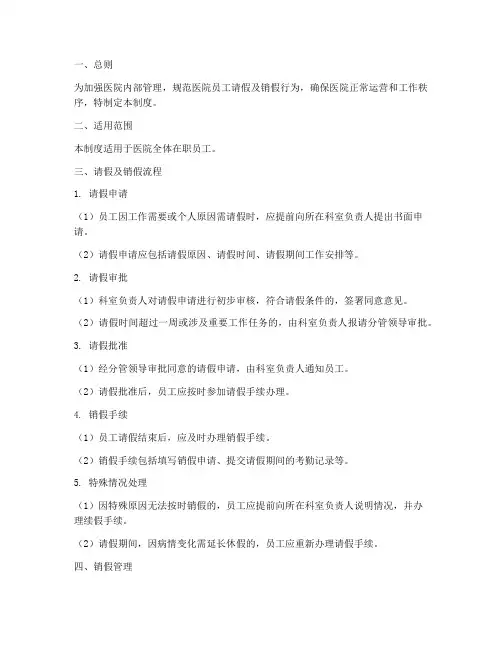 一、总则

为加强医院内部管理，规范医院员工请假及销假行为，确保医院正常运营和工作秩序，特制定本制度。

二、适用范围

本制度适用于医院全体在职员工。

三、请假及销假流程

1. 请假申请

（1）员工因工作需要或个人原因需请假时，应提前向所在科室负责人提出书面申请。

（2）请假申请应包括请假原因、请假时间、请假期间工作安排等。

2. 请假审批

（1）科室负责人对请假申请进行初步审核，符合请假条件的，签署同意意见。

（2）请假时间超过一周或涉及重要工作任务的，由科室负责人报请分管领导审批。

3. 请假批准

（1）经分管领导审批同意的请假申请，由科室负责人通知员工。

（2）请假批准后，员工应按时参加请假手续办理。

4. 销假手续

（1）员工请假结束后，应及时办理销假手续。

（2）销假手续包括填写销假申请、提交请假期间的考勤记录等。

5. 特殊情况处理

（1）因特殊原因无法按时销假的，员工应提前向所在科室负责人说明情况，并办理续假手续。

（2）请假期间，因病情变化需延长休假的，员工应重新办理请假手续。

四、销假管理